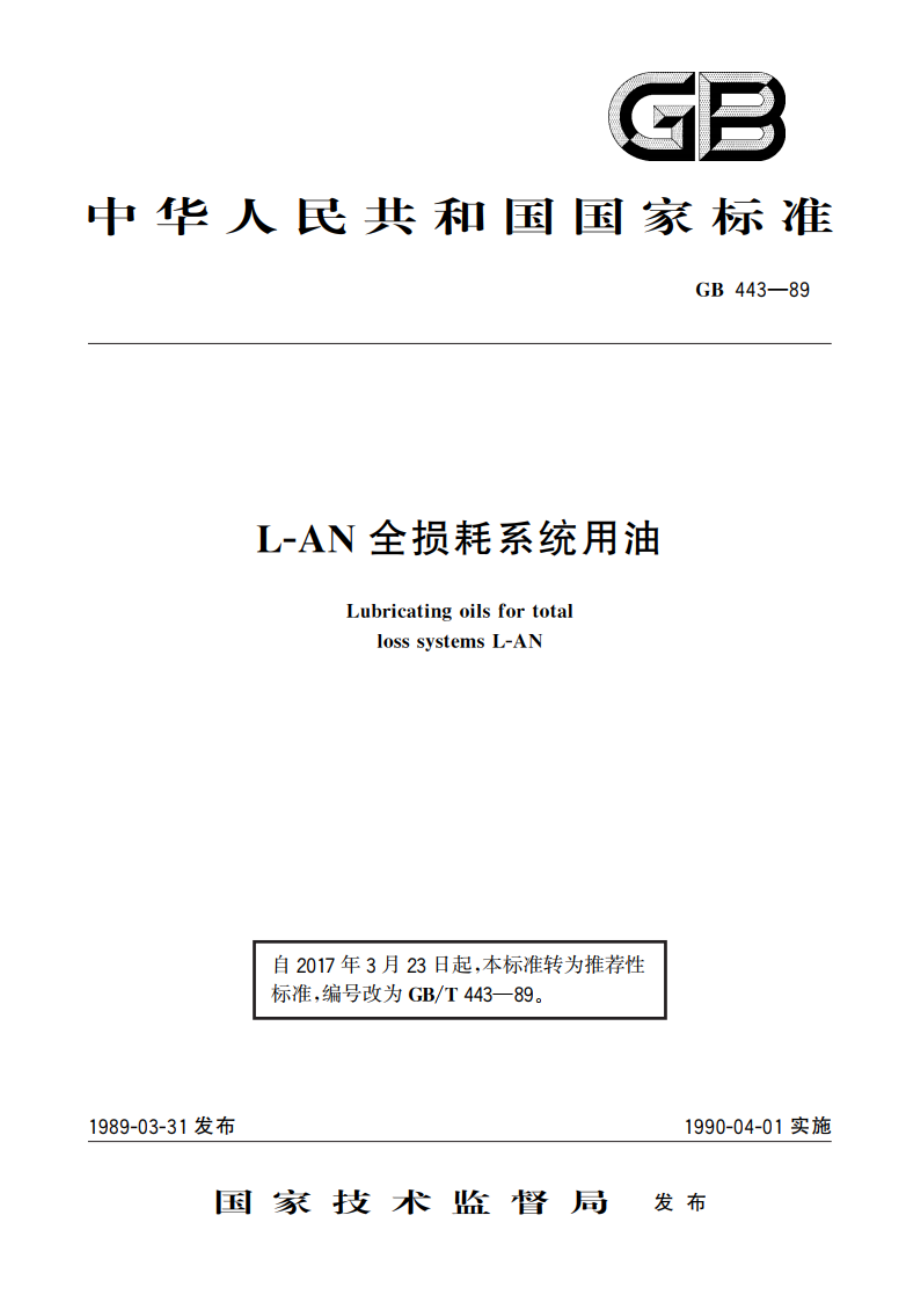 GB

中华人民共和国国家标准

GB 443—89

L-AN 全损耗系统用油

Lubricating oils for total loss systems L-AN

自 2017 年 3 月 23 日起,本标准转为推荐性标准,编号改为 GB/T 443—89。

1989-03-31 发布

1990-04-01 实施

国家技术监督局 发布